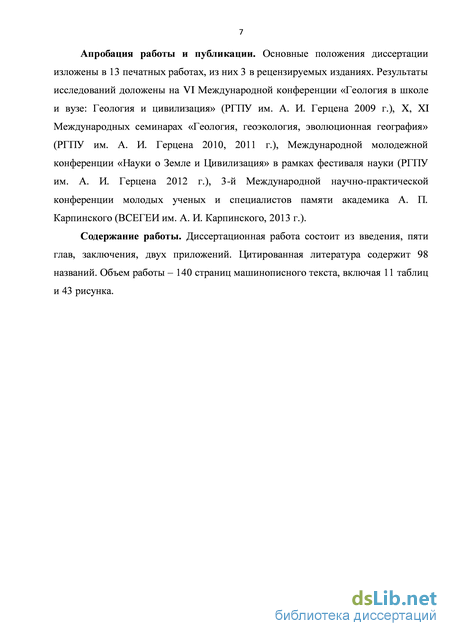 7

Апробация работы и публикации. Основные положения диссертации изложены в 13 печатных работах, из них 3 в рецензируемых изданиях. Результаты исследований доложены на VI Международной конференции «Геология в школе и вузе: Геология и цивилизация» (РГПУ им. А. И. Герцена 2009 г.), X, XI Международных семинарах «Геология, геоэкология, эволюционная география» (РГПУ им. А. И. Герцена 2010, 2011 г.), Международной молодежной конференции «Науки о Земле и Цивилизация» в рамках фестиваля науки (РГПУ им. А. И. Герцена 2012 г.), 3-й Международной научно-практической конференции молодых ученых и специалистов памяти академика А. П. Карпинского (ВСЕГЕИ им. А. И. Карпинского, 2013 г.).

Содержание работы. Диссертационная работа состоит из введения, пяти глав, заключения, двух приложений. Цитированная литература содержит 98 названий. Объем работы – 140 страниц машинописного текста, включая 11 таблиц и 43 рисунка.

dsLib.net
библиотека диссертаций